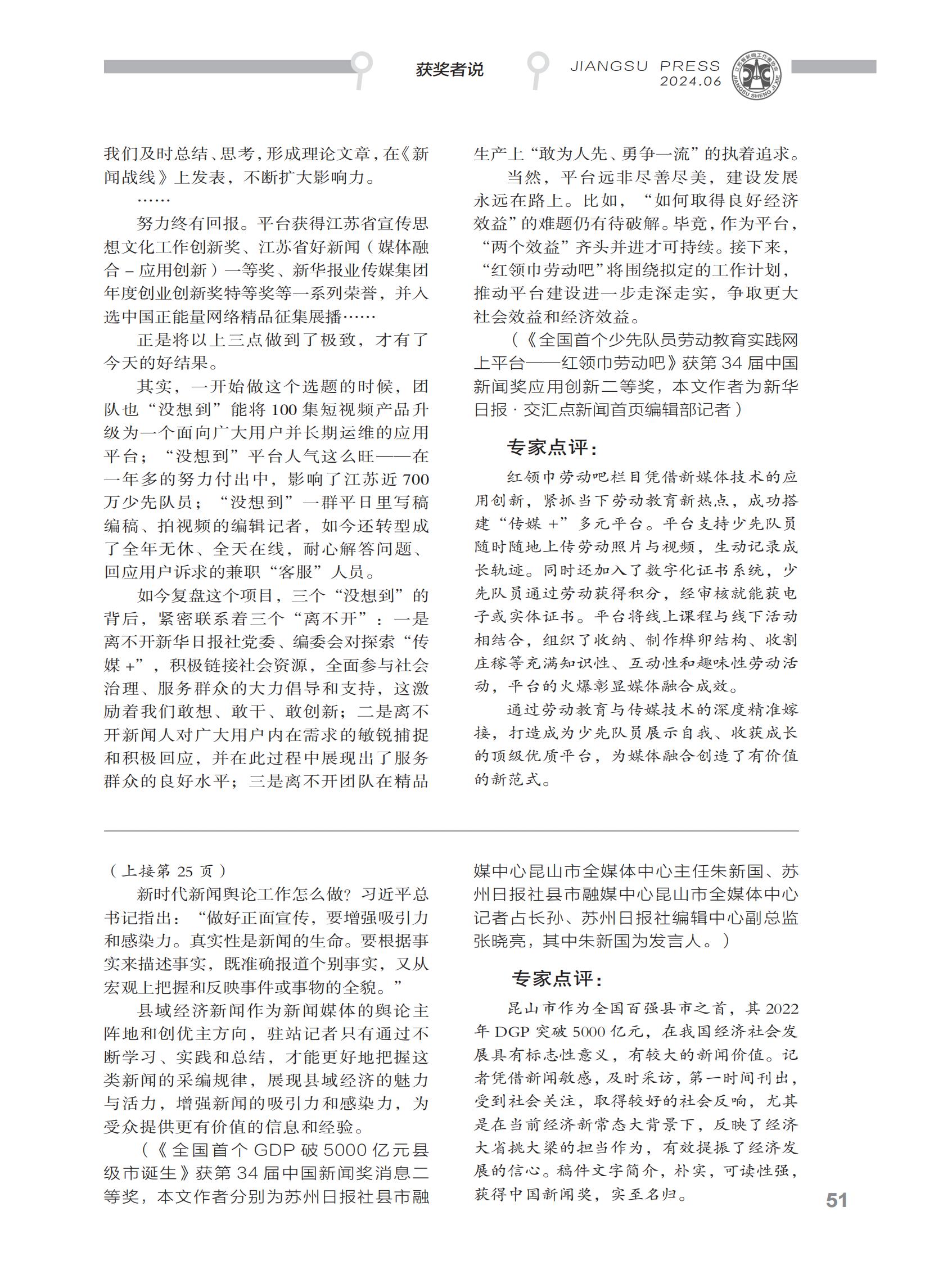 获奖者说

JIANGSU PRESS
2024.06

江苏省新闻工作者协会
JIANGSU SHENG JI XIE

我们及时总结、思考，形成理论文章，在《新闻战线》上发表，不断扩大影响力。

……

努力终有回报。平台获得江苏省宣传思想文化工作创新奖、江苏省好新闻（媒体融合－应用创新）一等奖、新华报业传媒集团年度创业创新奖特等奖等一系列荣誉，并入选中国正能量网络精品征集展播……

正是将以上三点做到了极致，才有了今天的好结果。

其实，一开始做这个选题的时候，团队也“没想到”能将100集短视频产品升级为一个面向广大用户并长期运维的应用平台；“没想到”平台人气这么旺——在一年多的努力付出中，影响了江苏近700万少先队员；“没想到”一群平日里写稿编稿、拍视频的编辑记者，如今还转型成了全年无休、全天在线，耐心解答问题、回应用户诉求的兼职“客服”人员。

如今复盘这个项目，三个“没想到”的背后，紧密联系着三个“离不开”：一是离不开新华日报社党委、编委会对探索“传媒+”，积极链接社会资源，全面参与社会治理、服务群众的大力倡导和支持，这激励着我们敢想、敢干、敢创新；二是离不开新闻人对广大用户内在需求的敏锐捕捉和积极回应，并在此过程中展现出了服务群众的良好水平；三是离不开团队在精品生产上“敢为人先、勇争一流”的执着追求。

当然，平台远非尽善尽美，建设发展永远在路上。比如，“如何取得良好经济效益”的难题仍有待破解。毕竟，作为平台，“两个效益”齐头并进才可持续。接下来，“红领巾劳动吧”将围绕拟定的工作计划，推动平台建设进一步走深走实，争取更大社会效益和经济效益。

（《全国首个少先队员劳动教育实践网上平台——红领巾劳动吧》获第34届中国新闻奖应用创新二等奖，本文作者为新华日报·交汇点新闻首页编辑部记者）

专家点评：

红领巾劳动吧栏目凭借新媒体技术的应用创新，紧抓当下劳动教育新热点，成功搭建“传媒+”多元平台。平台支持少先队员随时随地上传劳动照片与视频，生动记录成长轨迹。同时还加入了数字化证书系统，少先队员通过劳动获得积分，经审核就能获电子或实体证书。平台将线上课程与线下活动相结合，组织了收纳、制作榫卯结构、收割庄稼等充满知识性、互动性和趣味性劳动活动，平台的火爆彰显媒体融合成效。

通过劳动教育与传媒技术的深度精准嫁接，打造成为少先队员展示自我、收获成长的顶级优质平台，为媒体融合创造了有价值的新范式。

（上接第25页）

新时代新闻舆论工作怎么做？习近平总书记指出：“做好正面宣传，要增强吸引力和感染力。真实性是新闻的生命。要根据事实来描述事实，既准确报道个别事实，又从宏观上把握和反映事件或事物的全貌。”

县域经济新闻作为新闻媒体的舆论主阵地和创优主方向，驻站记者只有通过不断学习、实践和总结，才能更好地把握这类新闻的采编规律，展现县域经济的魅力与活力，增强新闻的吸引力和感染力，为受众提供更有价值的信息和经验。

（《全国首个GDP破5000亿元县级市诞生》获第34届中国新闻奖消息二等奖，本文作者分别为苏州日报社县市融媒中心昆山市全媒体中心主任朱新国、苏州日报社县市融媒中心昆山市全媒体中心记者占长孙、苏州日报社编辑中心副总监张晓亮，其中朱新国为发言人。）

专家点评：

昆山市作为全国百强县市之首，其2022年DGP突破5000亿元，在我国经济社会发展具有标志性意义，有较大的新闻价值。记者凭借新闻敏感，及时采访，第一时间刊出，受到社会关注，取得较好的社会反响，尤其是在当前经济新常态大背景下，反映了经济大省挑大梁的担当作为，有效提振了经济发展的信心。稿件文字简介，朴实，可读性强，获得中国新闻奖，实至名归。

51